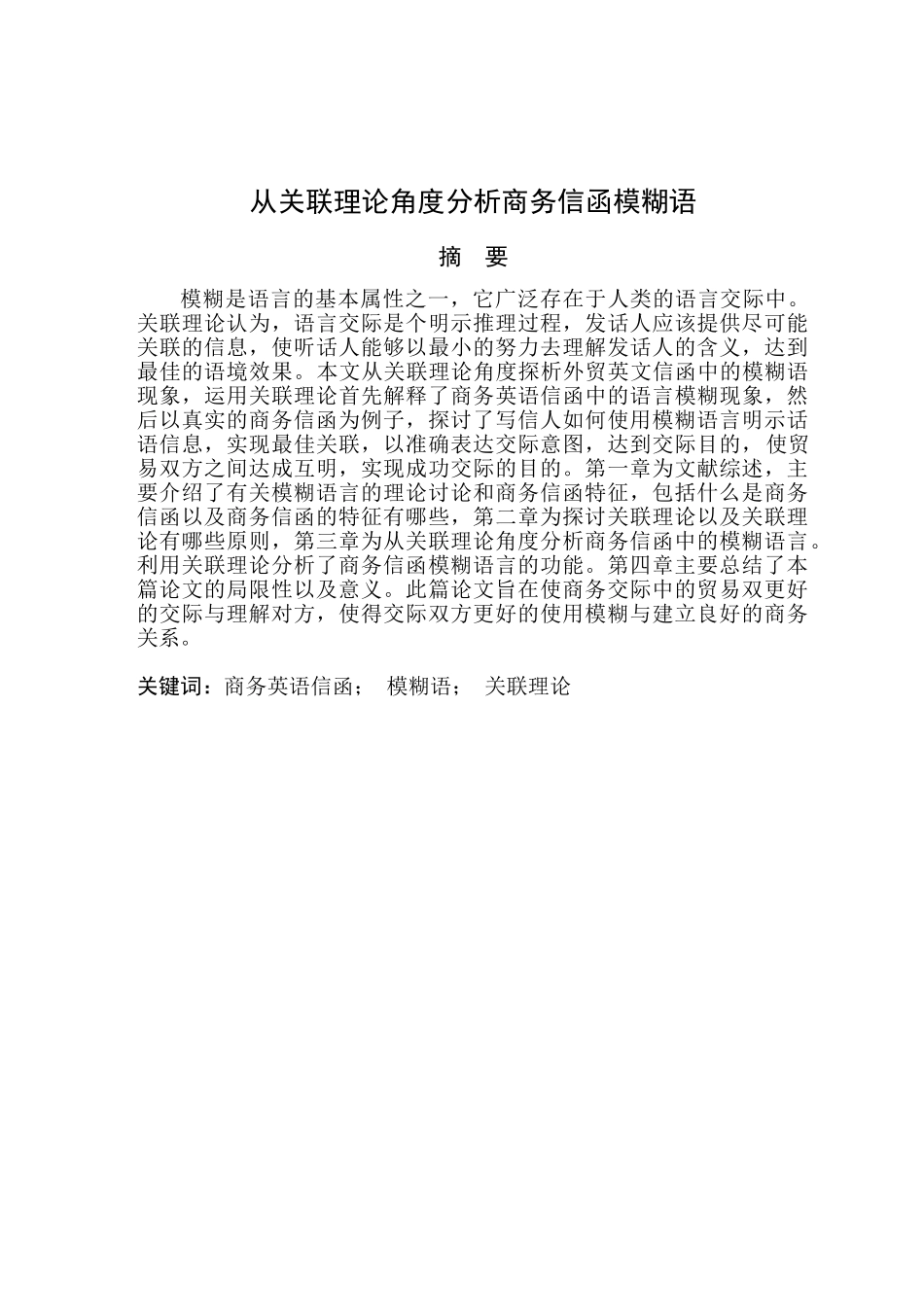 从关联理论角度分析商务信函模糊语

摘　要

模糊是语言的基本属性之一，它广泛存在于人类的语言交际中。关联理论认为，语言交际是个明示推理过程，发话人应该提供尽可能关联的信息，使听话人能够以最小的努力去理解发话人的含义，达到最佳的语境效果。本文从关联理论角度探析外贸英文信函中的模糊语现象，运用关联理论首先解释了商务英语信函中的语言模糊现象，然后以真实的商务信函为例子，探讨了写信人如何使用模糊语言明示话语信息，实现最佳关联，以准确表达交际意图，达到交际目的，使贸易双方之间达成互明，实现成功交际的目的。第一章为文献综述，主要介绍了有关模糊语言的理论讨论和商务信函特征，包括什么是商务信函以及商务信函的特征有哪些，第二章为探讨关联理论以及关联理论有哪些原则，第三章为从关联理论角度分析商务信函中的模糊语言。利用关联理论分析了商务信函模糊语言的功能。第四章主要总结了本篇论文的局限性以及意义。此篇论文旨在使商务交际中的贸易双更好的交际与理解对方，使得交际双方更好的使用模糊与建立良好的商务关系。

关键词：商务英语信函；　模糊语；　关联理论